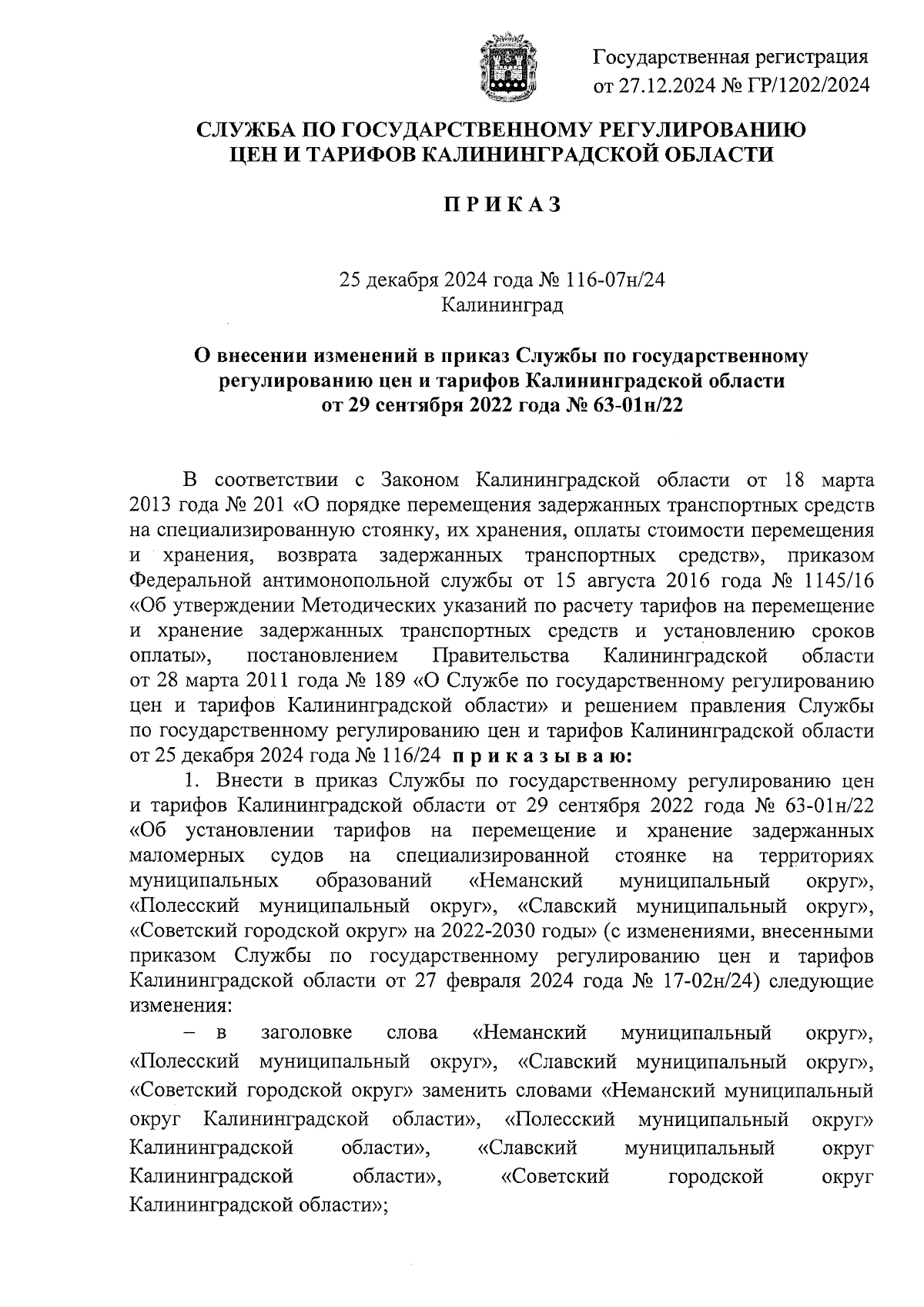 Государственная регистрация от 27.12.2024 № ГР/1202/2024

СЛУЖБА ПО ГОСУДАРСТВЕННОМУ РЕГУЛИРОВАНИЮ ЦЕН И ТАРИФОВ КАЛИНИНГРАДСКОЙ ОБЛАСТИ

П Р И К А З

25 декабря 2024 года № 116-07н/24
Калининград

О внесении изменений в приказ Службы по государственному регулированию цен и тарифов Калининградской области от 29 сентября 2022 года № 63-01н/22

В соответствии с Законом Калининградской области от 18 марта 2013 года № 201 «О порядке перемещения задержанных транспортных средств на специализированную стоянку, их хранения, оплаты стоимости перемещения и хранения, возврата задержанных транспортных средств», приказом Федеральной антимонопольной службы от 15 августа 2016 года № 1145/16 «Об утверждении Методических указаний по расчету тарифов на перемещение и хранение задержанных транспортных средств и установлению сроков оплаты», постановлением Правительства Калининградской области от 28 марта 2011 года № 189 «О Службе по государственному регулированию цен и тарифов Калининградской области» и решением правления Службы по государственному регулированию цен и тарифов Калининградской области от 25 декабря 2024 года № 116/24 п р и к а з ы в а ю:

1. Внести в приказ Службы по государственному регулированию цен и тарифов Калининградской области от 29 сентября 2022 года № 63-01н/22 «Об установлении тарифов на перемещение и хранение задержанных маломерных судов на специализированной стоянке на территориях муниципальных образований «Неманский муниципальный округ», «Полесский муниципальный округ», «Славский муниципальный округ», «Советский городской округ» на 2022-2030 годы» (с изменениями, внесенными приказом Службы по государственному регулированию цен и тарифов Калининградской области от 27 февраля 2024 года № 17-02н/24) следующие изменения:

– в заголовке слова «Неманский муниципальный округ», «Полесский муниципальный округ», «Славский муниципальный округ», «Советский городской округ» заменить словами «Неманский муниципальный округ Калининградской области», «Полесский муниципальный округ» Калининградской области», «Славский муниципальный округ Калининградской области», «Советский городской округ Калининградской области»;